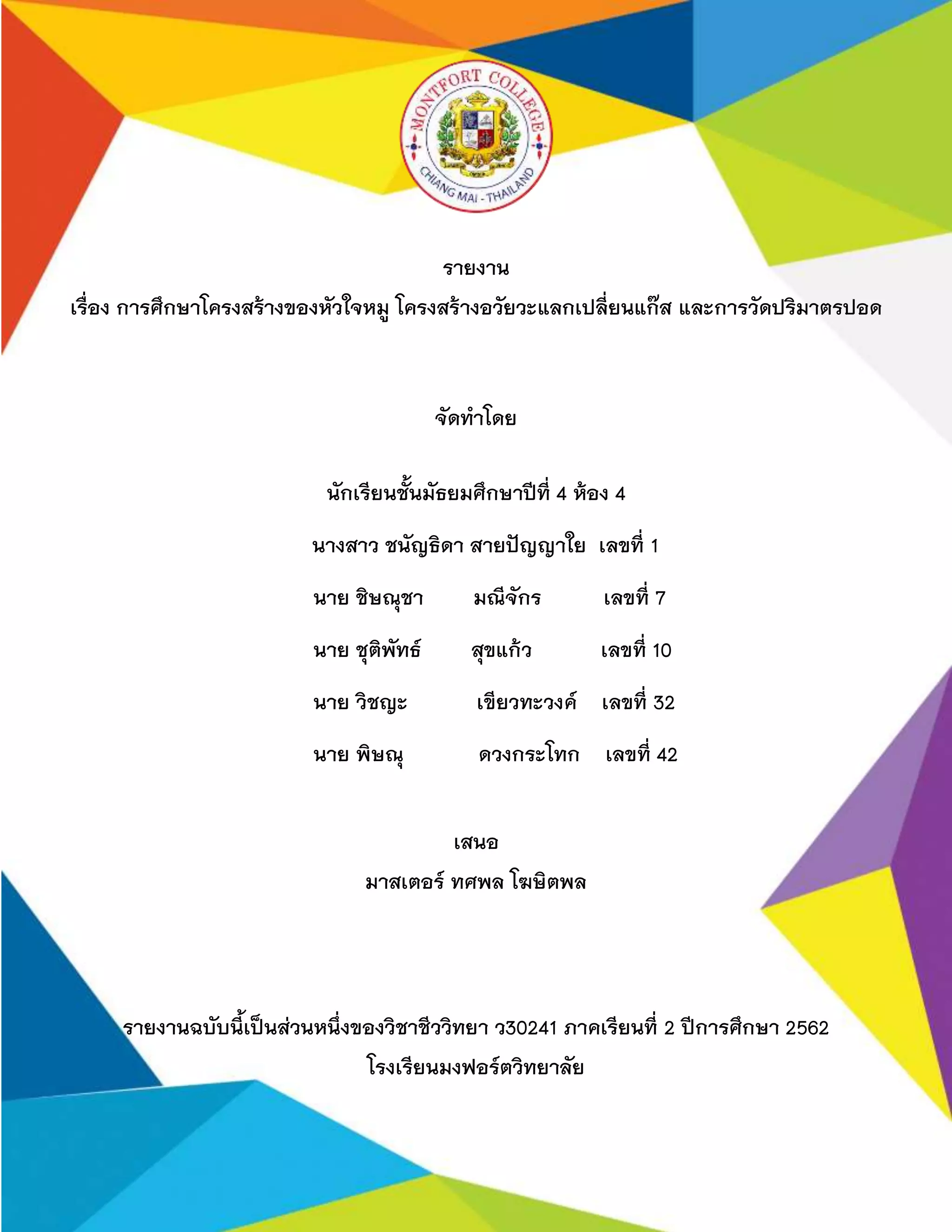 MONTFORT COLLEGE
CHIANG MAI - THAILAND

รายงาน
เรื่อง การศึกษาโครงสร้างของหัวใจหมู โครงสร้างอวัยวะแลกเปลี่ยนแก๊ส และการวัดปริมาตรปอด

จัดทำโดย

นักเรียนชั้นมัธยมศึกษาปีที่ 4 ห้อง 4

นางสาว ชนัญธิดา สายปัญญาใย เลขที่ 1

นาย ชิษณุชา มณีจักร เลขที่ 7

นาย ชุติพัทธ์ สุขแก้ว เลขที่ 10

นาย วิชญะ เขียวทะวงค์ เลขที่ 32

นาย พิษณุ ดวงกระโทก เลขที่ 42

เสนอ
มาสเตอร์ ทศพล โฆษิตพล

รายงานฉบับนี้เป็นส่วนหนึ่งของวิชาชีววิทยา ว30241 ภาคเรียนที่ 2 ปีการศึกษา 2562
โรงเรียนมงฟอร์ตวิทยาลัย